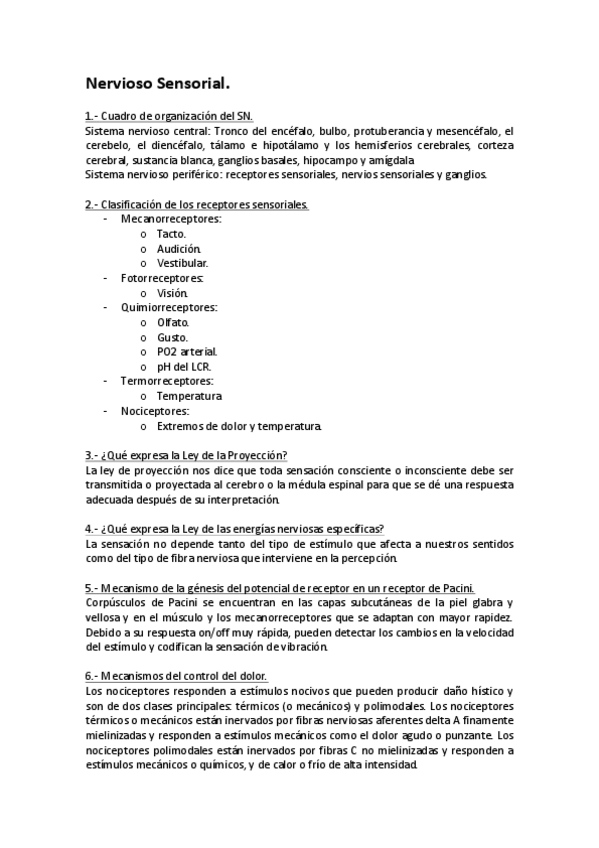 Nervioso Sensorial.

1.- Cuadro de organización del SN.
Sistema nervioso central: Tronco del encéfalo, bulbo, protuberancia y mesencéfalo, el cerebelo, el diencéfalo, tálamo e hipotálamo y los hemisferios cerebrales, corteza cerebral, sustancia blanca, ganglios basales, hipocampo y amígdala
Sistema nervioso periférico: receptores sensoriales, nervios sensoriales y ganglios.

2.- Clasificación de los receptores sensoriales.
- Mecanorreceptores:
o Tacto.
o Audición.
o Vestibular.
- Fotorreceptores:
o Visión.
- Quimiorreceptores:
o Olfato.
o Gusto.
o PO2 arterial.
o pH del LCR.
- Termorreceptores:
o Temperatura
- Nociceptores:
o Extremos de dolor y temperatura.

3.- ¿Qué expresa la Ley de la Proyección?
La ley de proyección nos dice que toda sensación consciente o inconsciente debe ser transmitida o proyectada al cerebro o la médula espinal para que se dé una respuesta adecuada después de su interpretación.

4.- ¿Qué expresa la Ley de las energías nerviosas específicas?
La sensación no depende tanto del tipo de estímulo que afecta a nuestros sentidos como del tipo de fibra nerviosa que interviene en la percepción.

5.- Mecanismo de la génesis del potencial de receptor en un receptor de Pacini.
Corpúsculos de Pacini se encuentran en las capas subcutáneas de la piel glabra y vellosa y en el músculo y los mecanorreceptores que se adaptan con mayor rapidez. Debido a su respuesta on/off muy rápida, pueden detectar los cambios en la velocidad del estímulo y codifican la sensación de vibración.

6.- Mecanismos del control del dolor.
Los nociceptores responden a estímulos nocivos que pueden producir daño hístico y son de dos clases principales: térmicos (o mecánicos) y polimodales. Los nociceptores térmicos o mecánicos están inervados por fibras nerviosas aferentes delta A finamente mielinizadas y responden a estímulos mecánicos como el dolor agudo o punzante. Los nociceptores polimodales están inervados por fibras C no mielinizadas y responden a estímulos mecánicos o químicos, y de calor o frío de alta intensidad.